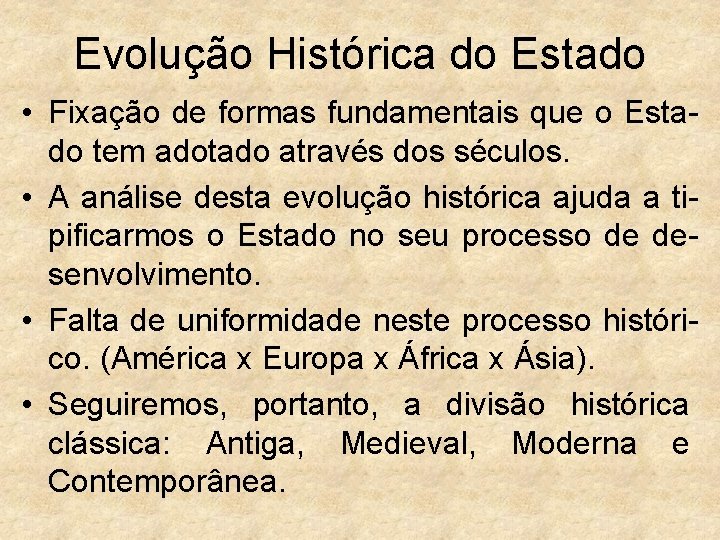 Evolução Histórica do Estado

• Fixação de formas fundamentais que o Estado tem adotado através dos séculos.

• A análise desta evolução histórica ajuda a tipificarmos o Estado no seu processo de desenvolvimento.

• Falta de uniformidade neste processo histórico. (América x Europa x África x Ásia).

• Seguiremos, portanto, a divisão histórica clássica: Antiga, Medieval, Moderna e Contemporânea.